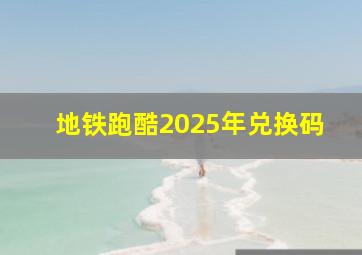 地铁跑酷2025年兑换码